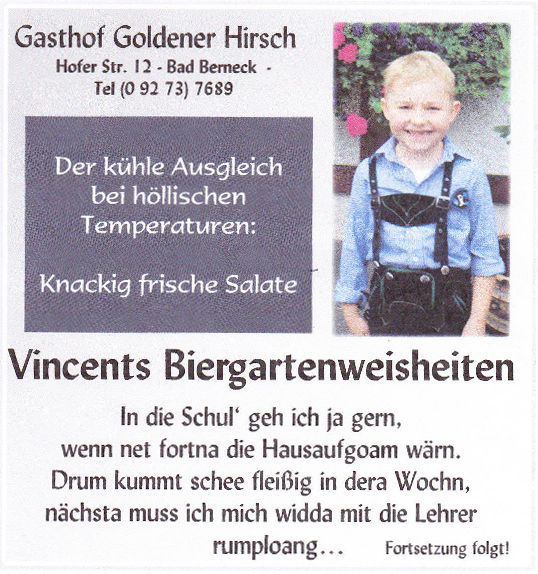 Gasthof Goldener Hirsch
Hofer Str. 12 - Bad Berneck -
Tel (0 92 73) 7689

Der kühle Ausgleich bei höllischen Temperaturen:

Knackig frische Salate

Vincents Biergartenweisheiten

In die Schul' geh ich ja gern,
wenn net fortna die Hausaufgoam wärn.
Drum kummt schee fleißig in dera Wochn,
nächsta muss ich mich widda mit die Lehrer rumploang...

Fortsetzung folgt!